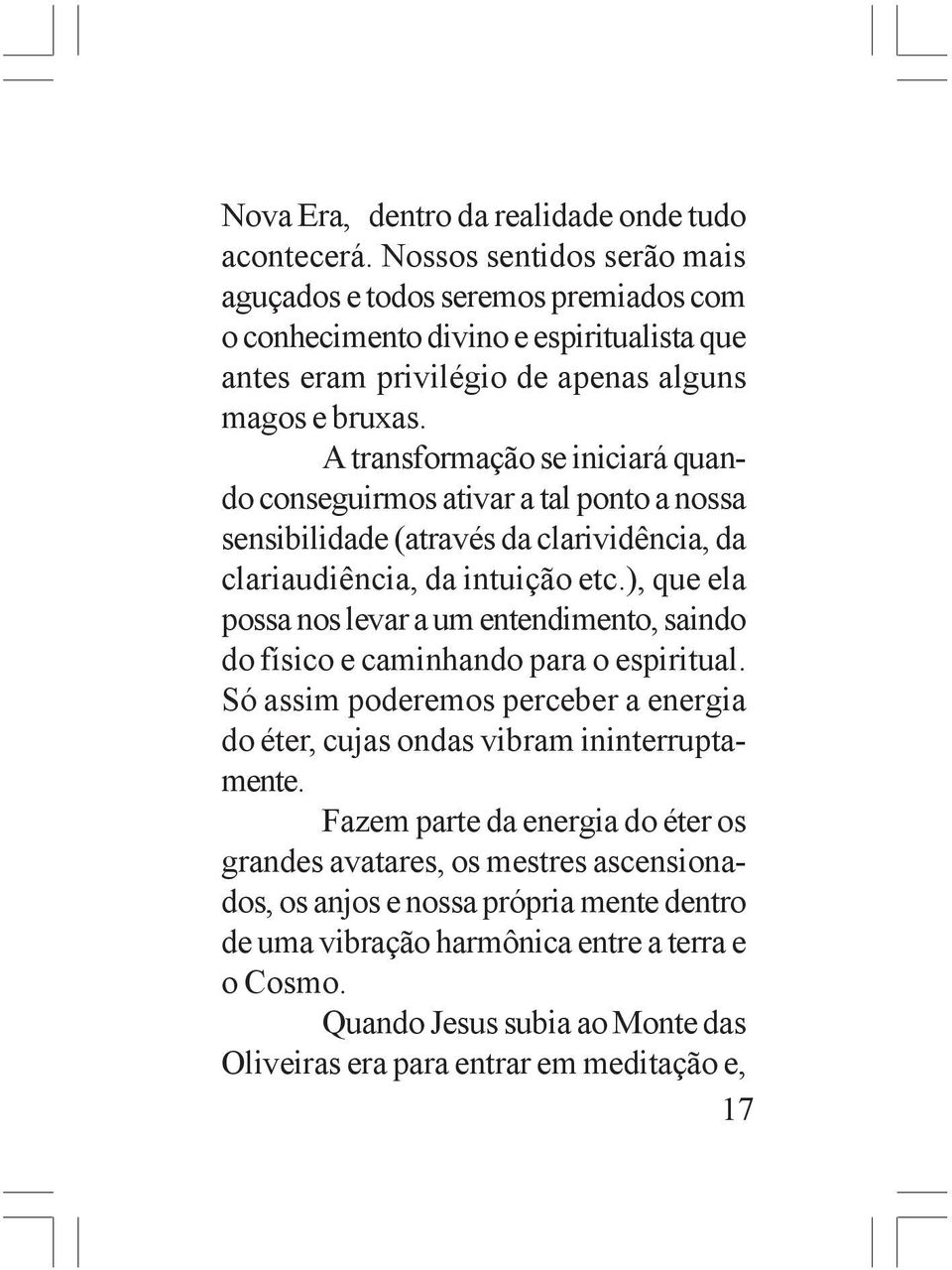 Nova Era, dentro da realidade onde tudo acontecerá. Nossos sentidos serão mais aguçados e todos seremos premiados com o conhecimento divino e espiritualista que antes eram privilégio de apenas alguns magos e bruxas.

A transformação se iniciará quando conseguirmos ativar a tal ponto a nossa sensibilidade (através da clarividência, da clariaudiência, da intuição etc.), que ela possa nos levar a um entendimento, saindo do físico e caminhando para o espiritual. Só assim poderemos perceber a energia do éter, cujas ondas vibram ininterruptamente.

Fazem parte da energia do éter os grandes avatares, os mestres ascensionados, os anjos e nossa própria mente dentro de uma vibração harmônica entre a terra e o Cosmo.

Quando Jesus subia ao Monte das Oliveiras era para entrar em meditação e,

17